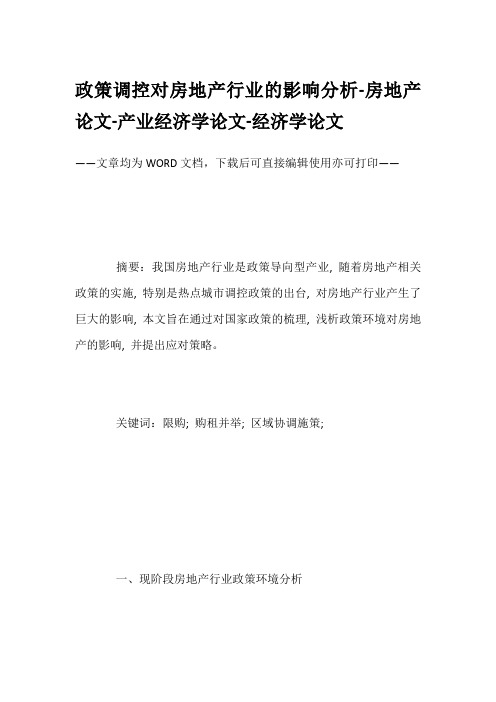 政策调控对房地产行业的影响分析-房地产论文-产业经济学论文-经济学论文

——文章均为WORD文档，下载后可直接编辑使用亦可打印——

摘要：我国房地产行业是政策导向型产业，随着房地产相关政策的实施，特别是热点城市调控政策的出台，对房地产行业产生了巨大的影响，本文旨在通过对国家政策的梳理，浅析政策环境对房地产的影响，并提出应对策略。

关键词：限购；购租并举；区域协调施策；

一、现阶段房地产行业政策环境分析